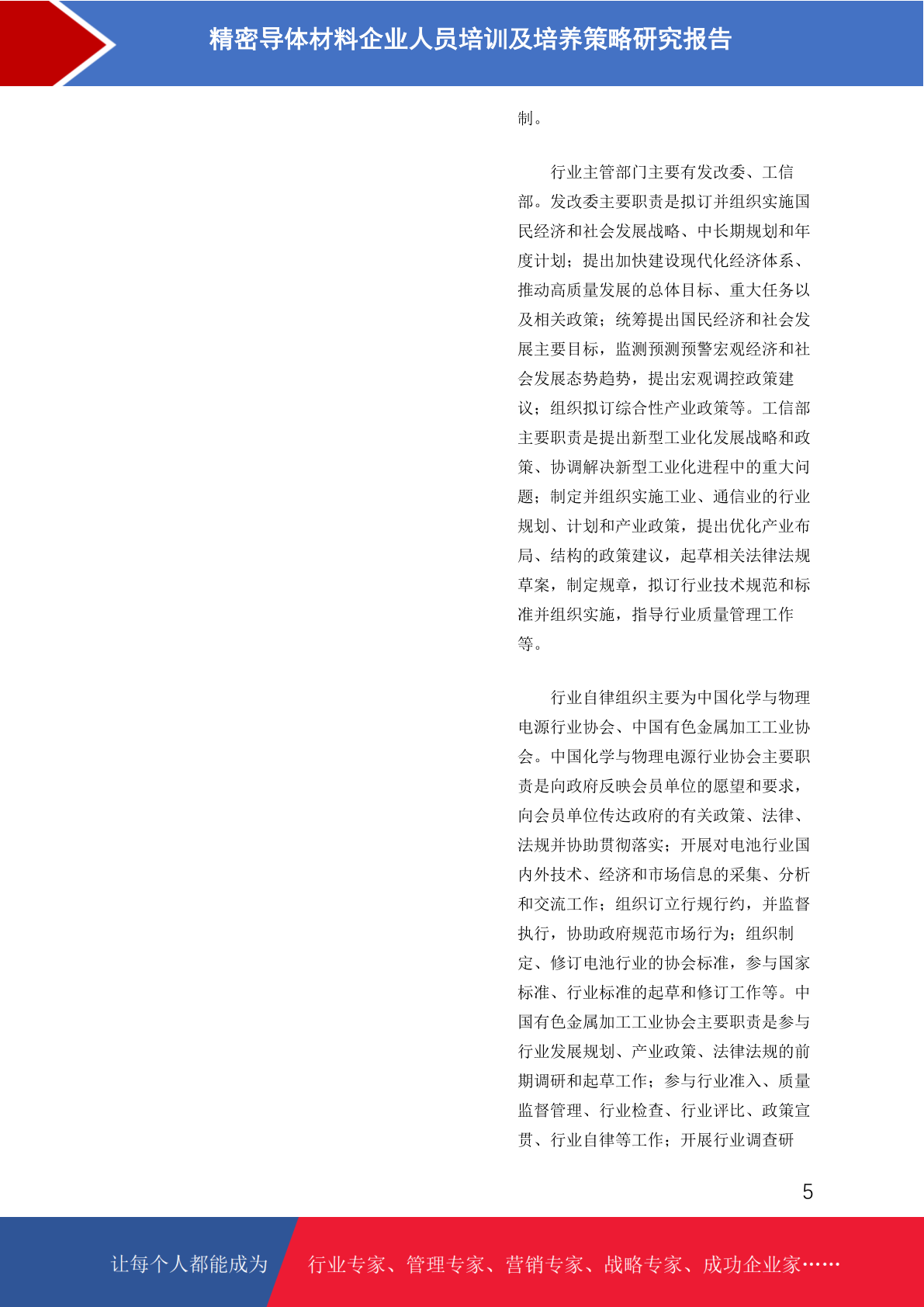 精密导体材料企业人员培训及培养策略研究报告

制。

行业主管部门主要有发改委、工信部。发改委主要职责是拟订并组织实施国民经济和社会发展战略、中长期规划和年度计划；提出加快建设现代化经济体系、推动高质量发展的总体目标、重大任务以及相关政策；统筹提出国民经济和社会发展主要目标，监测预测预警宏观经济和社会发展态势趋势，提出宏观调控政策建议；组织拟订综合性产业政策等。工信部主要职责是提出新型工业化发展战略和政策、协调解决新型工业化进程中的重大问题；制定并组织实施工业、通信业的行业规划、计划和产业政策，提出优化产业布局、结构的政策建议，起草相关法律法规草案，制定规章，拟订行业技术规范和标准并组织实施，指导行业质量管理工作等。

行业自律组织主要为中国化学与物理电源行业协会、中国有色金属加工工业协会。中国化学与物理电源行业协会主要职责是向政府反映会员单位的愿望和要求，向会员单位传达政府的有关政策、法律、法规并协助贯彻落实；开展对电池行业国内外技术、经济和市场信息的采集、分析和交流工作；组织订立行规行约，并监督执行，协助政府规范市场行为；组织制定、修订电池行业的协会标准，参与国家标准、行业标准的起草和修订工作等。中国有色金属加工工业协会主要职责是参与行业发展规划、产业政策、法律法规的前期调研和起草工作；参与行业准入、质量监督管理、行业检查、行业评比、政策宣贯、行业自律等工作；开展行业调查研

5

让每个人都能成为 行业专家、管理专家、营销专家、战略专家、成功企业家……